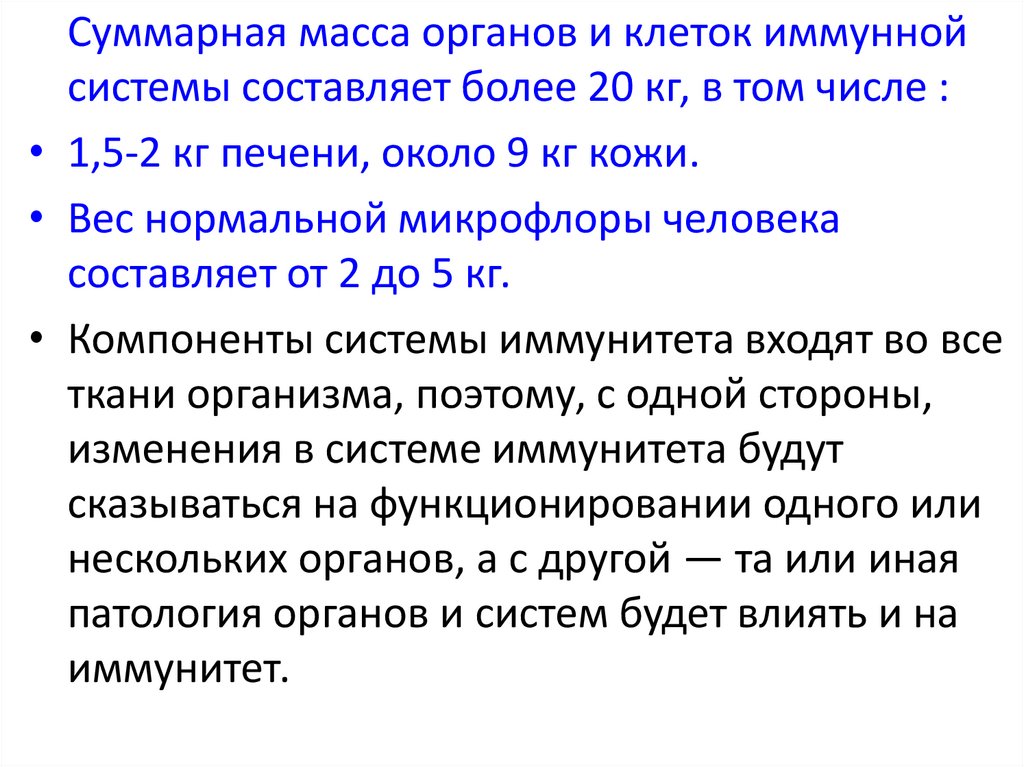 Суммарная масса органов и клеток иммунной системы составляет более 20 кг, в том числе :

• 1,5-2 кг печени, около 9 кг кожи.

• Вес нормальной микрофлоры человека составляет от 2 до 5 кг.

• Компоненты системы иммунитета входят во все ткани организма, поэтому, с одной стороны, изменения в системе иммунитета будут сказываться на функционировании одного или нескольких органов, а с другой — та или иная патология органов и систем будет влиять и на иммунитет.